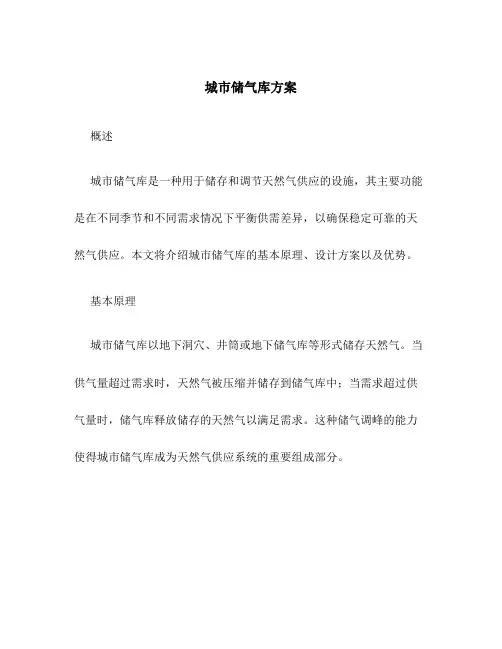 城市储气库方案

概述

城市储气库是一种用于储存和调节天然气供应的设施，其主要功能是在不同季节和不同需求情况下平衡供需差异，以确保稳定可靠的天然气供应。本文将介绍城市储气库的基本原理、设计方案以及优势。

基本原理

城市储气库以地下洞穴、井筒或地下储气库等形式储存天然气。当供气量超过需求时，天然气被压缩并储存到储气库中；当需求超过供气量时，储气库释放储存的天然气以满足需求。这种储气调峰的能力使得城市储气库成为天然气供应系统的重要组成部分。